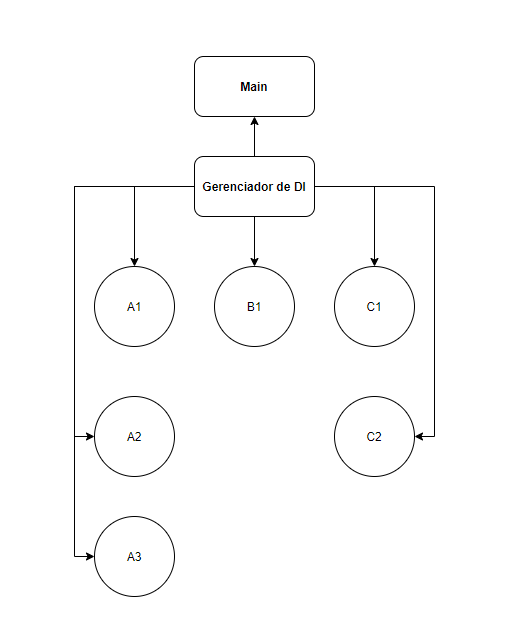 Main

Gerenciador de DI

A1

B1

C1

A2

C2

A3